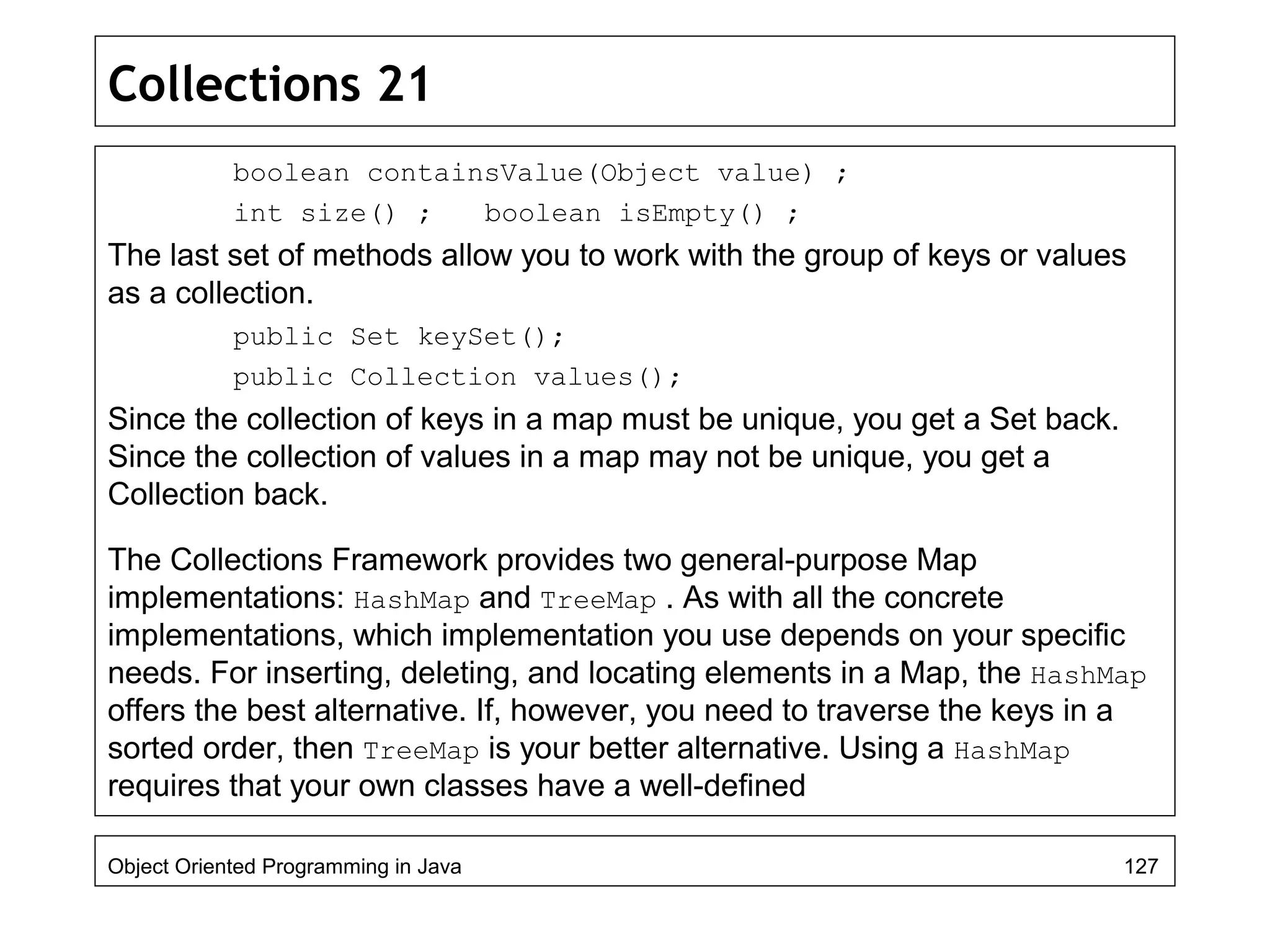 Collections 21

boolean containsValue(Object value) ;

int size() ; boolean isEmpty() ;

The last set of methods allow you to work with the group of keys or values as a collection.

public Set keySet();

public Collection values();

Since the collection of keys in a map must be unique, you get a Set back. Since the collection of values in a map may not be unique, you get a Collection back.

The Collections Framework provides two general-purpose Map implementations: HashMap and TreeMap . As with all the concrete implementations, which implementation you use depends on your specific needs. For inserting, deleting, and locating elements in a Map, the HashMap offers the best alternative. If, however, you need to traverse the keys in a sorted order, then TreeMap is your better alternative. Using a HashMap requires that your own classes have a well-defined

Object Oriented Programming in Java

127